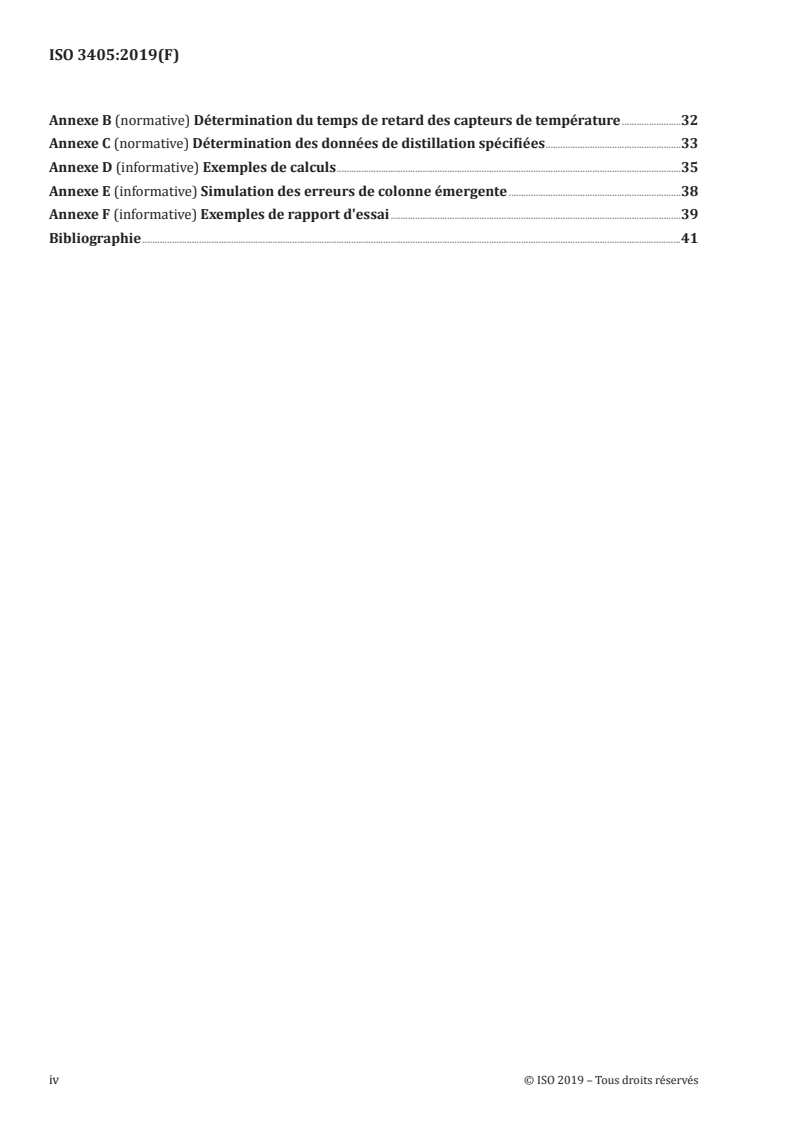 ISO 3405:2019(F)

Annexe B (normative) Détermination du temps de retard des capteurs de température 32
Annexe C (normative) Détermination des données de distillation spécifiées 33
Annexe D (informative) Exemples de calculs 35
Annexe E (informative) Simulation des erreurs de colonne émergente 38
Annexe F (informative) Exemples de rapport d'essai 39
Bibliographie 41

iv © ISO 2019 – Tous droits réservés